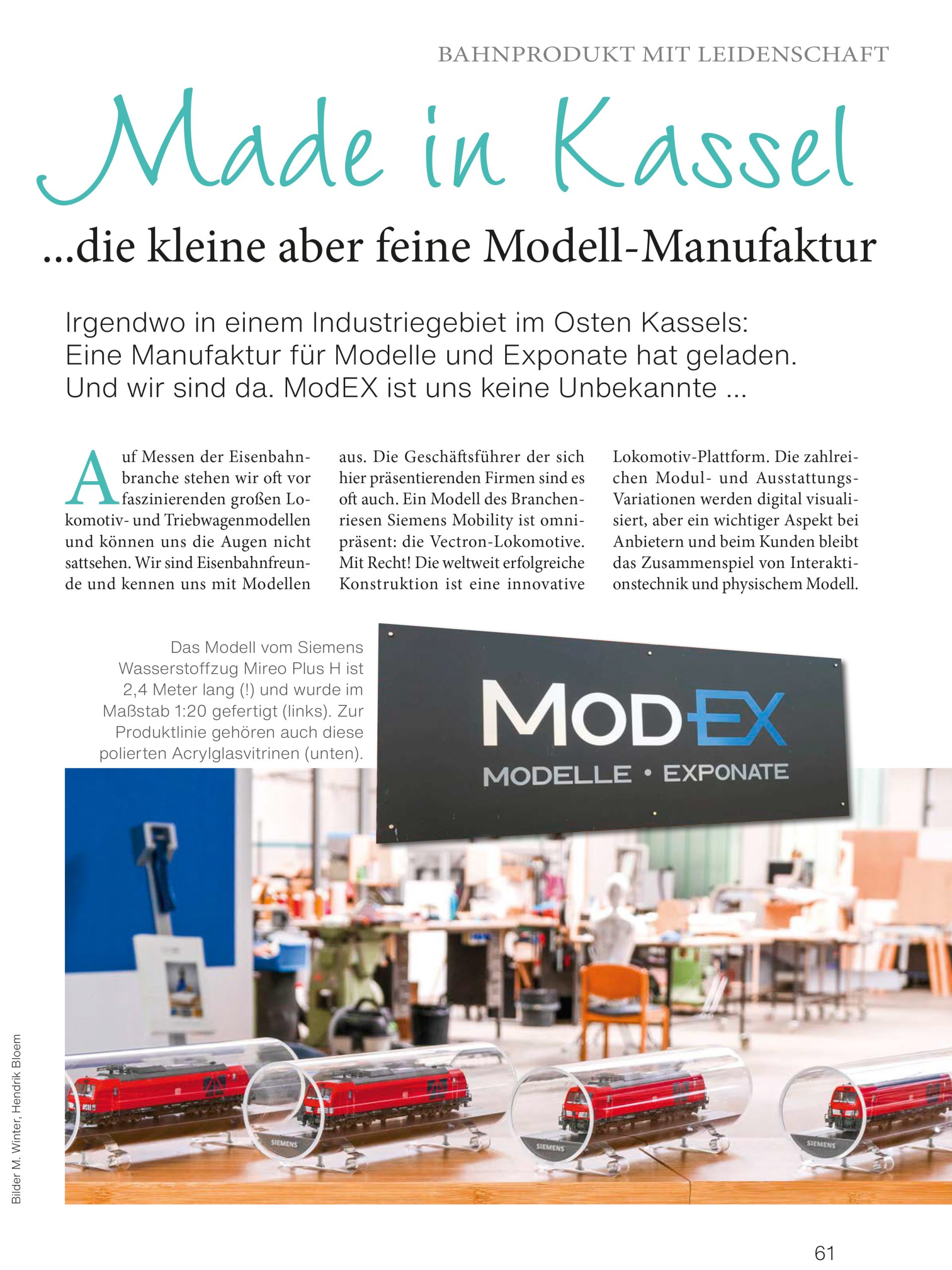 BAHNPRODUKT MIT LEIDENSCHAFT

Made in Kassel

...die kleine aber feine Modell-Manufaktur

Irgendwo in einem Industriegebiet im Osten Kassels: Eine Manufaktur für Modelle und Exponate hat geladen. Und wir sind da. ModEX ist uns keine Unbekannte ...

Auf Messen der Eisenbahnbranche stehen wir oft vor faszinierenden großen Lokomotiv- und Triebwagenmodellen und können uns die Augen nicht sattsehen. Wir sind Eisenbahnfreunde und kennen uns mit Modellen aus. Die Geschäftsführer der sich hier präsentierenden Firmen sind es oft auch. Ein Modell des Branchenriesen Siemens Mobility ist omnipräsent: die Vectron-Lokomotive. Mit Recht! Die weltweit erfolgreiche Konstruktion ist eine innovative Lokomotiv-Plattform. Die zahlreichen Modul- und Ausstattungs-Variationen werden digital visualisiert, aber ein wichtiger Aspekt bei Anbietern und beim Kunden bleibt das Zusammenspiel von Interaktionstechnik und physischem Modell.

Das Modell vom Siemens Wasserstoffzug Mireo Plus H ist 2,4 Meter lang (!) und wurde im Maßstab 1:20 gefertigt (links). Zur Produktlinie gehören auch diese polierten Acrylglasvitrinen (unten).

MODEX
MODELLE • EXPONATE

SIEMENS
SIEMENS
SIEMENS

Bilder M. Winter, Hendrik Bloem

61